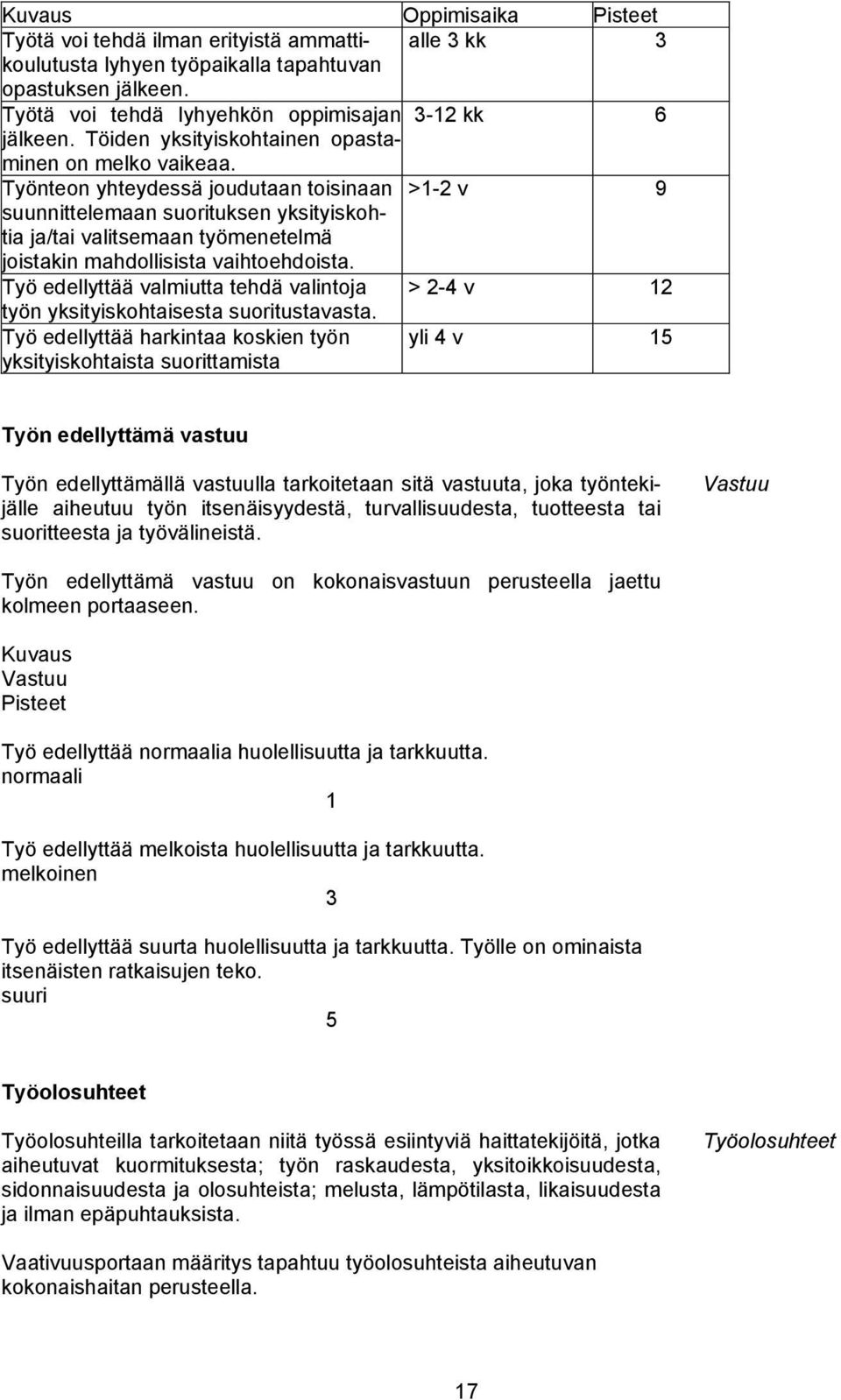 | Kuvaus | Oppimisaika | Pisteet |
|---|---|---|
| Työtä voi tehdä ilman erityistä ammattikoulutusta lyhyen työpaikalla tapahtuvan opastuksen jälkeen. | alle 3 kk | 3 |
| Työtä voi tehdä lyhyehkön oppimisajan jälkeen. Töiden yksityiskohtainen opastaminen on melko vaikeaa. | 3-12 kk | 6 |
| Työnteon yhteydessä joudutaan toisinaan suunnittelemaan suorituksen yksityiskohtia ja/tai valitsemaan työmenetelmä joistakin mahdollisista vaihtoehdoista. | >1-2 v | 9 |
| Työ edellyttää valmiutta tehdä valintoja työn yksityiskohtaisesta suoritustavasta. | > 2-4 v | 12 |
| Työ edellyttää harkintaa koskien työn yksityiskohtaista suorittamista | yli 4 v | 15 |

Työn edellyttämä vastuu

Työn edellyttämällä vastuulla tarkoitetaan sitä vastuuta, joka työntekijälle aiheutuu työn itsenäisyydestä, turvallisuudesta, tuotteesta tai suoritteesta ja työvälineistä.

Vastuu

Työn edellyttämä vastuu on kokonaisvastuun perusteella jaettu kolmeen portaaseen.

Kuvaus
Vastuu
Pisteet

Työ edellyttää normaalia huolellisuutta ja tarkkuutta.
normaali
1

Työ edellyttää melkoista huolellisuutta ja tarkkuutta.
melkoinen
3

Työ edellyttää suurta huolellisuutta ja tarkkuutta. Työlle on ominaista itsenäisten ratkaisujen teko.
suuri
5

Työolosuhteet

Työolosuhteilla tarkoitetaan niitä työssä esiintyviä haittatekijöitä, jotka aiheutuvat kuormituksesta; työn raskaudesta, yksitoikkoisuudesta, sidonnaisuudesta ja olosuhteista; melusta, lämpötilasta, likaisuudesta ja ilman epäpuhtauksista.

Työolosuhteet

Vaativuusportaan määritys tapahtuu työolosuhteista aiheutuvan kokonaishaitan perusteella.

17